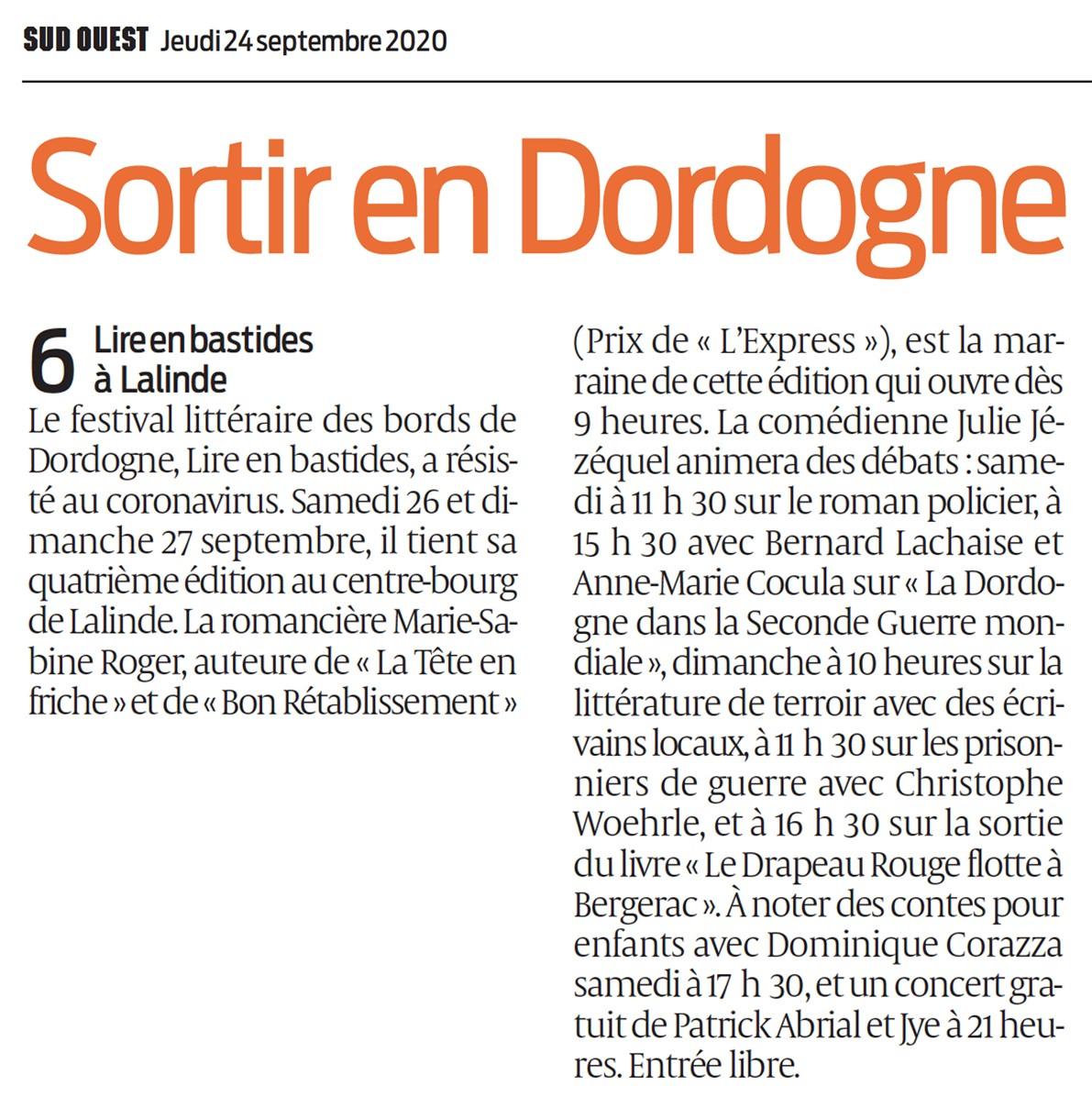 SUD OUEST Jeudi 24 septembre 2020

Sortir en Dordogne

6 Lire en bastides à Lalinde

Le festival littéraire des bords de Dordogne, Lire en bastides, a résisté au coronavirus. Samedi 26 et dimanche 27 septembre, il tient sa quatrième édition au centre-bourg de Lalinde. La romancière Marie-Sabine Roger, auteure de « La Tête en friche » et de « Bon Rétablissement » (Prix de « L'Express »), est la marraine de cette édition qui ouvre dès 9 heures. La comédienne Julie Jézéquel animera des débats : samedi à 11 h 30 sur le roman policier, à 15 h 30 avec Bernard Lachaise et Anne-Marie Cocula sur « La Dordogne dans la Seconde Guerre mondiale », dimanche à 10 heures sur la littérature de terroir avec des écrivains locaux, à 11 h 30 sur les prisonniers de guerre avec Christophe Woehrle, et à 16 h 30 sur la sortie du livre « Le Drapeau Rouge flotte à Bergerac ». À noter des contes pour enfants avec Dominique Corazza samedi à 17 h 30, et un concert gratuit de Patrick Abrial et Jye à 21 heures. Entrée libre.